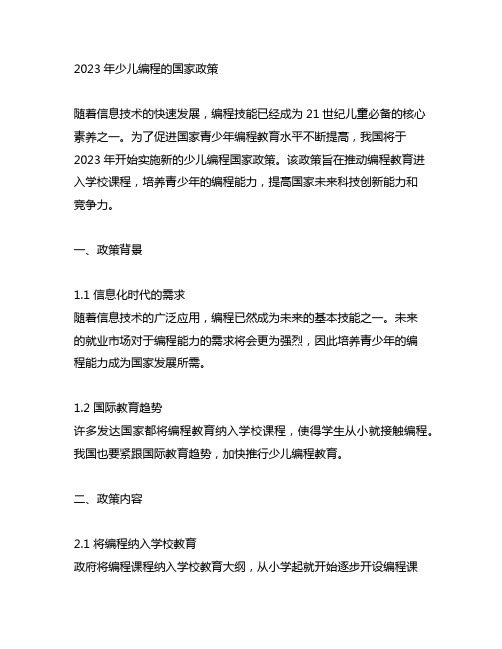 2023 年少儿编程的国家政策

随着信息技术的快速发展，编程技能已经成为 21 世纪儿童必备的核心素养之一。为了促进国家青少年编程教育水平不断提高，我国将于 2023 年开始实施新的少儿编程国家政策。该政策旨在推动编程教育进入学校课程，培养青少年的编程能力，提高国家未来科技创新能力和竞争力。

一、政策背景

1.1 信息化时代的需求
随着信息技术的广泛应用，编程已然成为未来的基本技能之一。未来的就业市场对于编程能力的需求将会更为强烈，因此培养青少年的编程能力成为国家发展所需。

1.2 国际教育趋势
许多发达国家都将编程教育纳入学校课程，使得学生从小就接触编程。我国也要紧跟国际教育趋势，加快推行少儿编程教育。

二、政策内容

2.1 将编程纳入学校教育
政府将编程课程纳入学校教育大纲，从小学起就开始逐步开设编程课